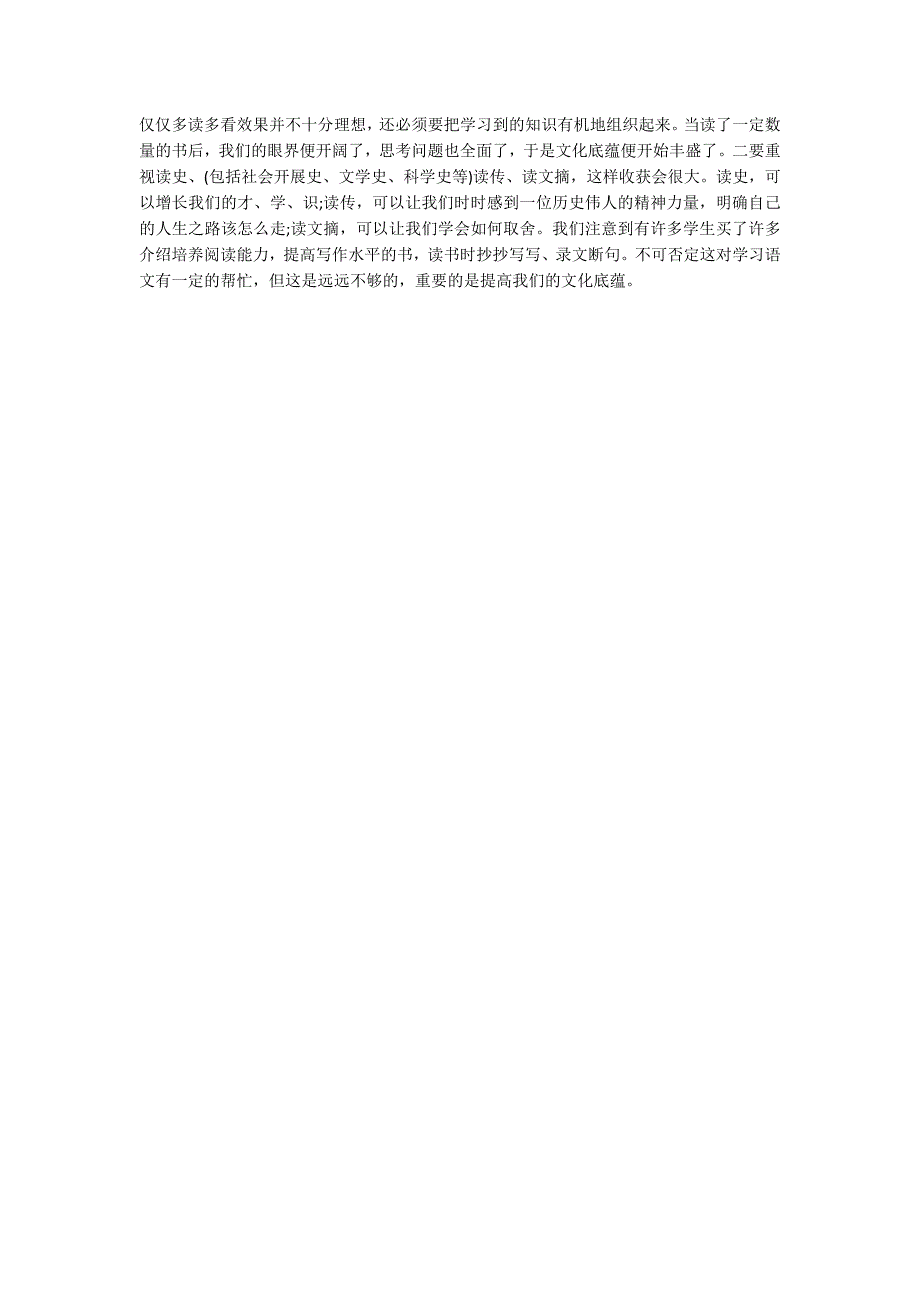 仅仅多读多看效果并不十分理想，还必须要把学习到的知识有机地组织起来。当读了一定数量的书后，我们的眼界便开阔了，思考问题也全面了，于是文化底蕴便开始丰盛了。二要重视读史、(包括社会开展史、文学史、科学史等)读传、读文摘，这样收获会很大。读史，可以增长我们的才、学、识;读传，可以让我们时时感到一位历史伟人的精神力量，明确自己的人生之路该怎么走;读文摘，可以让我们学会如何取舍。我们注意到有许多学生买了许多介绍培养阅读能力，提高写作水平的书，读书时抄抄写写、录文断句。不可否定这对学习语文有一定的帮忙，但这是远远不够的，重要的是提高我们的文化底蕴。